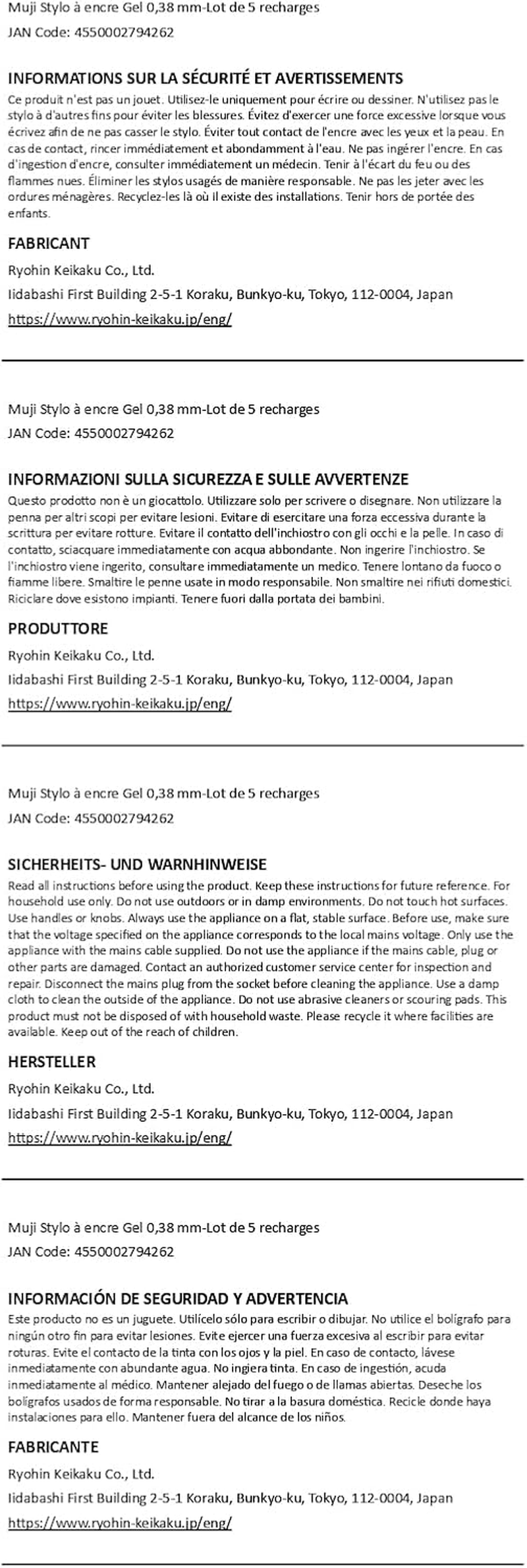 Muji Stylo à encre Gel 0,38 mm-Lot de 5 recharges
JAN Code: 4550002794262

INFORMATIONS SUR LA SÉCURITÉ ET AVERTISSEMENTS
Ce produit n'est pas un jouet. Utilisez-le uniquement pour écrire ou dessiner. N'utilisez pas le stylo à d'autres fins pour éviter les blessures. Évitez d'exercer une force excessive lorsque vous écrivez afin de ne pas casser le stylo. Éviter tout contact de l'encre avec les yeux et la peau. En cas de contact, rincer immédiatement et abondamment à l'eau. Ne pas ingérer l'encre. En cas d'ingestion d'encre, consulter immédiatement un médecin. Tenir à l'écart du feu ou des flammes nues. Éliminer les stylos usagés de manière responsable. Ne pas les jeter avec les ordures ménagères. Recyclez-les là où Il existe des installations. Tenir hors de portée des enfants.

FABRICANT
Ryohin Keikaku Co., Ltd.
Iidabashi First Building 2-5-1 Koraku, Bunkyo-ku, Tokyo, 112-0004, Japan
https://www.ryohin-keikaku.jp/eng/

Muji Stylo à encre Gel 0,38 mm-Lot de 5 recharges
JAN Code: 4550002794262

INFORMAZIONI SULLA SICUREZZA E SULLE AVVERTENZE
Questo prodotto non è un giocattolo. Utilizzare solo per scrivere o disegnare. Non utilizzare la penna per altri scopi per evitare lesioni. Evitare di esercitare una forza eccessiva durante la scrittura per evitare rotture. Evitare il contatto dell'inchiostro con gli occhi e la pelle. In caso di contatto, sciacquare immediatamente con acqua abbondante. Non ingerire l'inchiostro. Se l'inchiostro viene ingerito, consultare immediatamente un medico. Tenere lontano da fuoco o fiamme libere. Smaltire le penne usate in modo responsabile. Non smaltire nei rifiuti domestici. Riciclare dove esistono impianti. Tenere fuori dalla portata dei bambini.

PRODUTTORE
Ryohin Keikaku Co., Ltd.
Iidabashi First Building 2-5-1 Koraku, Bunkyo-ku, Tokyo, 112-0004, Japan
https://www.ryohin-keikaku.jp/eng/

Muji Stylo à encre Gel 0,38 mm-Lot de 5 recharges
JAN Code: 4550002794262

SICHERHEITS- UND WARNHINWEISE
Read all instructions before using the product. Keep these instructions for future reference. For household use only. Do not use outdoors or in damp environments. Do not touch hot surfaces. Use handles or knobs. Always use the appliance on a flat, stable surface. Before use, make sure that the voltage specified on the appliance corresponds to the local mains voltage. Only use the appliance with the mains cable supplied. Do not use the appliance if the mains cable, plug or other parts are damaged. Contact an authorized customer service center for inspection and repair. Disconnect the mains plug from the socket before cleaning the appliance. Use a damp cloth to clean the outside of the appliance. Do not use abrasive cleaners or scouring pads. This product must not be disposed of with household waste. Please recycle it where facilities are available. Keep out of the reach of children.

HERSTELLER
Ryohin Keikaku Co., Ltd.
Iidabashi First Building 2-5-1 Koraku, Bunkyo-ku, Tokyo, 112-0004, Japan
https://www.ryohin-keikaku.jp/eng/

Muji Stylo à encre Gel 0,38 mm-Lot de 5 recharges
JAN Code: 4550002794262

INFORMACIÓN DE SEGURIDAD Y ADVERTENCIA
Este producto no es un juguete. Utilícelo sólo para escribir o dibujar. No utilice el bolígrafo para ningún otro fin para evitar lesiones. Evite ejercer una fuerza excesiva al escribir para evitar roturas. Evite el contacto de la tinta con los ojos y la piel. En caso de contacto, lávese inmediatamente con abundante agua. No ingiera tinta. En caso de ingestión, acuda inmediatamente al médico. Mantener alejado del fuego o de llamas abiertas. Deseche los bolígrafos usados de forma responsable. No tirar a la basura doméstica. Recicle donde haya instalaciones para ello. Mantener fuera del alcance de los niños.

FABRICANTE
Ryohin Keikaku Co., Ltd.
Iidabashi First Building 2-5-1 Koraku, Bunkyo-ku, Tokyo, 112-0004, Japan
https://www.ryohin-keikaku.jp/eng/